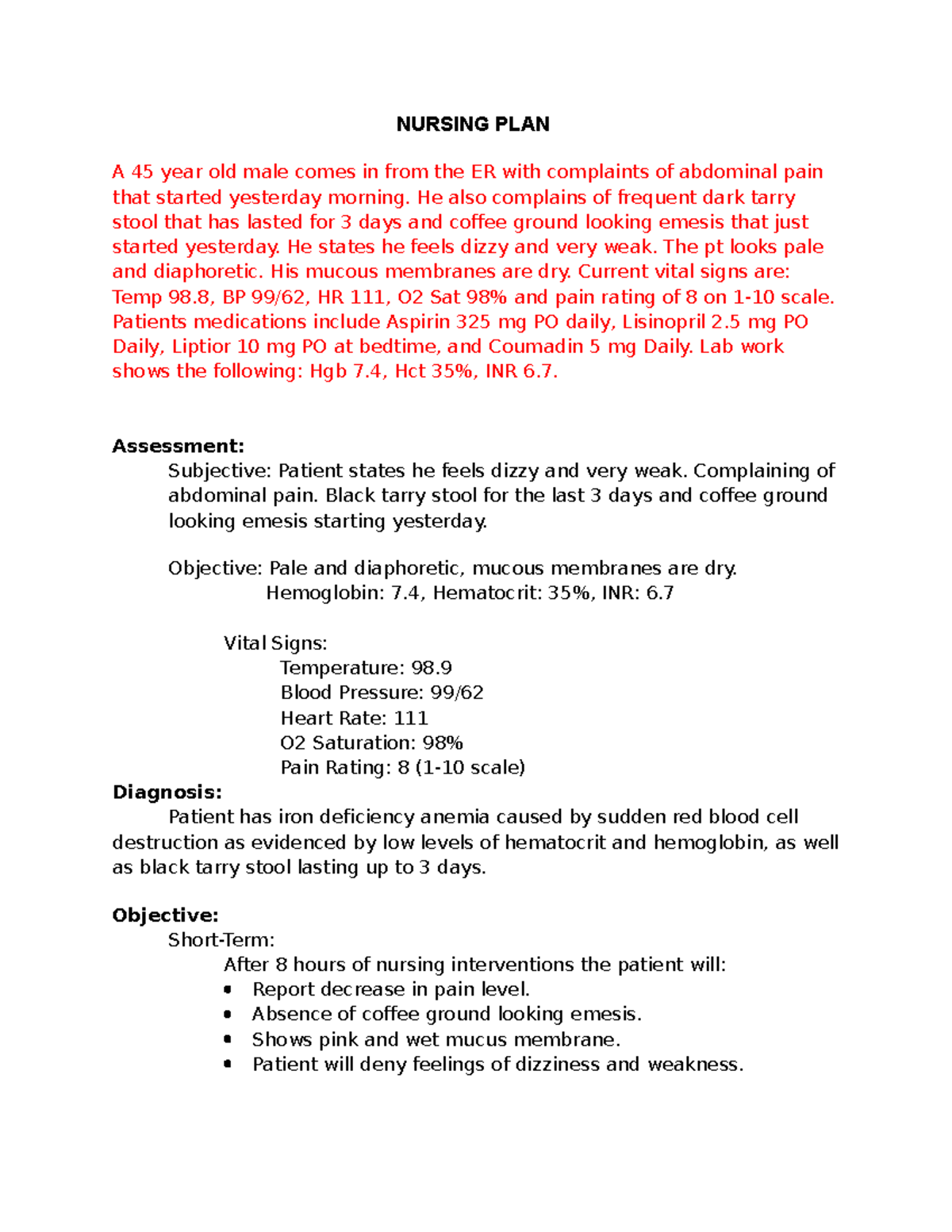 NURSING PLAN

A 45 year old male comes in from the ER with complaints of abdominal pain that started yesterday morning. He also complains of frequent dark tarry stool that has lasted for 3 days and coffee ground looking emesis that just started yesterday. He states he feels dizzy and very weak. The pt looks pale and diaphoretic. His mucous membranes are dry. Current vital signs are: Temp 98.8, BP 99/62, HR 111, O2 Sat 98% and pain rating of 8 on 1-10 scale. Patients medications include Aspirin 325 mg PO daily, Lisinopril 2.5 mg PO Daily, Liptior 10 mg PO at bedtime, and Coumadin 5 mg Daily. Lab work shows the following: Hgb 7.4, Hct 35%, INR 6.7.

Assessment:
Subjective: Patient states he feels dizzy and very weak. Complaining of abdominal pain. Black tarry stool for the last 3 days and coffee ground looking emesis starting yesterday.

Objective: Pale and diaphoretic, mucous membranes are dry.
Hemoglobin: 7.4, Hematocrit: 35%, INR: 6.7

Vital Signs:
Temperature: 98.9
Blood Pressure: 99/62
Heart Rate: 111
O2 Saturation: 98%
Pain Rating: 8 (1-10 scale)

Diagnosis:
Patient has iron deficiency anemia caused by sudden red blood cell destruction as evidenced by low levels of hematocrit and hemoglobin, as well as black tarry stool lasting up to 3 days.

Objective:
Short-Term:
After 8 hours of nursing interventions the patient will:
• Report decrease in pain level.
• Absence of coffee ground looking emesis.
• Shows pink and wet mucus membrane.
• Patient will deny feelings of dizziness and weakness.